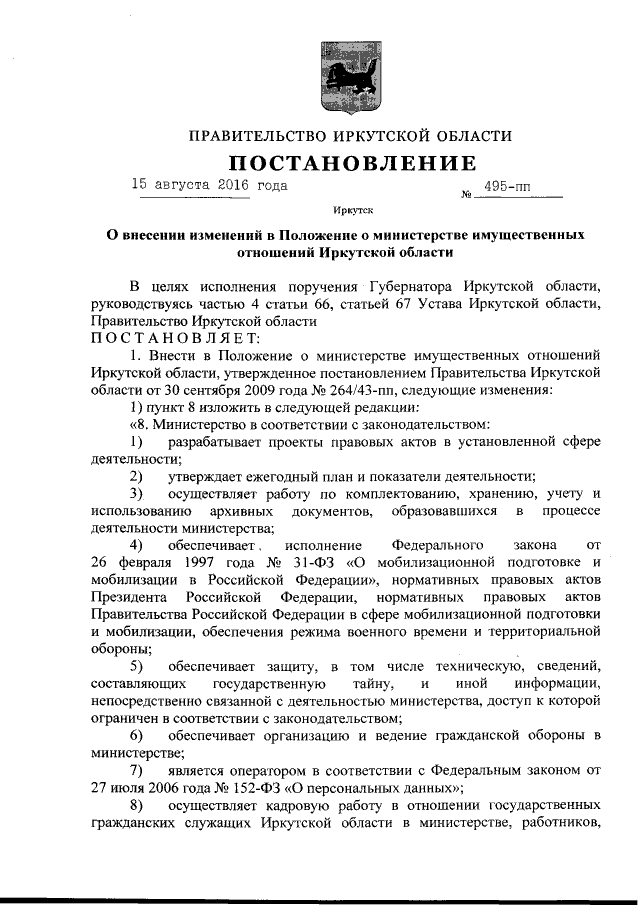 ПРАВИТЕЛЬСТВО ИРКУТСКОЙ ОБЛАСТИ

ПОСТАНОВЛЕНИЕ

15 августа 2016 года № 495-пп

Иркутск

О внесении изменений в Положение о министерстве имущественных отношений Иркутской области

В целях исполнения поручения Губернатора Иркутской области, руководствуясь частью 4 статьи 66, статьей 67 Устава Иркутской области, Правительство Иркутской области

ПОСТАНОВЛЯЕТ:

1. Внести в Положение о министерстве имущественных отношений Иркутской области, утвержденное постановлением Правительства Иркутской области от 30 сентября 2009 года № 264/43-пп, следующие изменения:

1) пункт 8 изложить в следующей редакции:

«8. Министерство в соответствии с законодательством:

1) разрабатывает проекты правовых актов в установленной сфере деятельности;

2) утверждает ежегодный план и показатели деятельности;

3) осуществляет работу по комплектованию, хранению, учету и использованию архивных документов, образовавшихся в процессе деятельности министерства;

4) обеспечивает исполнение Федерального закона от 26 февраля 1997 года № 31-ФЗ «О мобилизационной подготовке и мобилизации в Российской Федерации», нормативных правовых актов Президента Российской Федерации, нормативных правовых актов Правительства Российской Федерации в сфере мобилизационной подготовки и мобилизации, обеспечения режима военного времени и территориальной обороны;

5) обеспечивает защиту, в том числе техническую, сведений, составляющих государственную тайну, и иной информации, непосредственно связанной с деятельностью министерства, доступ к которой ограничен в соответствии с законодательством;

6) обеспечивает организацию и ведение гражданской обороны в министерстве;

7) является оператором в соответствии с Федеральным законом от 27 июля 2006 года № 152-ФЗ «О персональных данных»;

8) осуществляет кадровую работу в отношении государственных гражданских служащих Иркутской области в министерстве, работников,